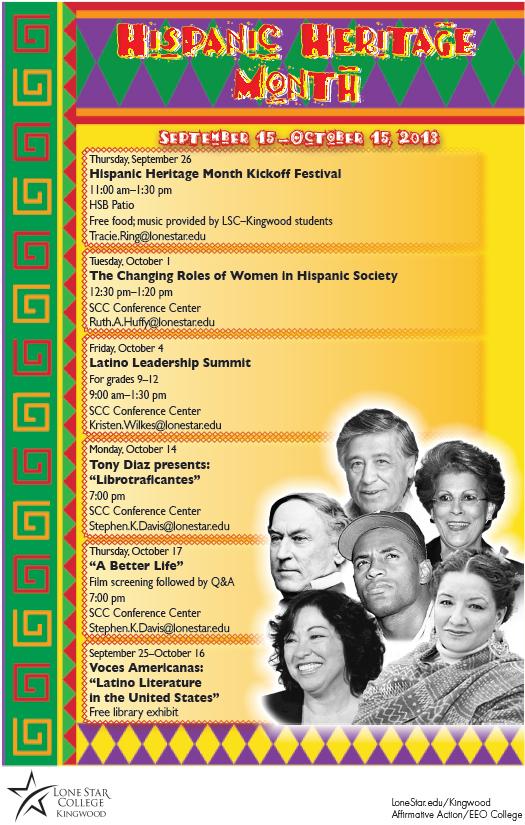 HISPANIC HERITAGE MONTH

SEPTEMBER 15–OCTOBER 15, 2013

Thursday, September 26
Hispanic Heritage Month Kickoff Festival
11:00 am–1:30 pm
HSB Patio
Free food; music provided by LSC–Kingwood students
Tracie.Ring@lonestar.edu

Tuesday, October 1
The Changing Roles of Women in Hispanic Society
12:30 pm–1:20 pm
SCC Conference Center
Ruth.A.Huffy@lonestar.edu

Friday, October 4
Latino Leadership Summit
For grades 9–12
9:00 am–1:30 pm
SCC Conference Center
Kristen.Wilkes@lonestar.edu

Monday, October 14
Tony Diaz presents: "Librotraficantes"
7:00 pm
SCC Conference Center
Stephen.K.Davis@lonestar.edu

Thursday, October 17
"A Better Life"
Film screening followed by Q&A
7:00 pm
SCC Conference Center
Stephen.K.Davis@lonestar.edu

September 25–October 16
Voces Americanas: "Latino Literature in the United States"
Free library exhibit

LONE STAR COLLEGE KINGWOOD

LoneStar.edu/Kingwood
Affirmative Action/EEO College